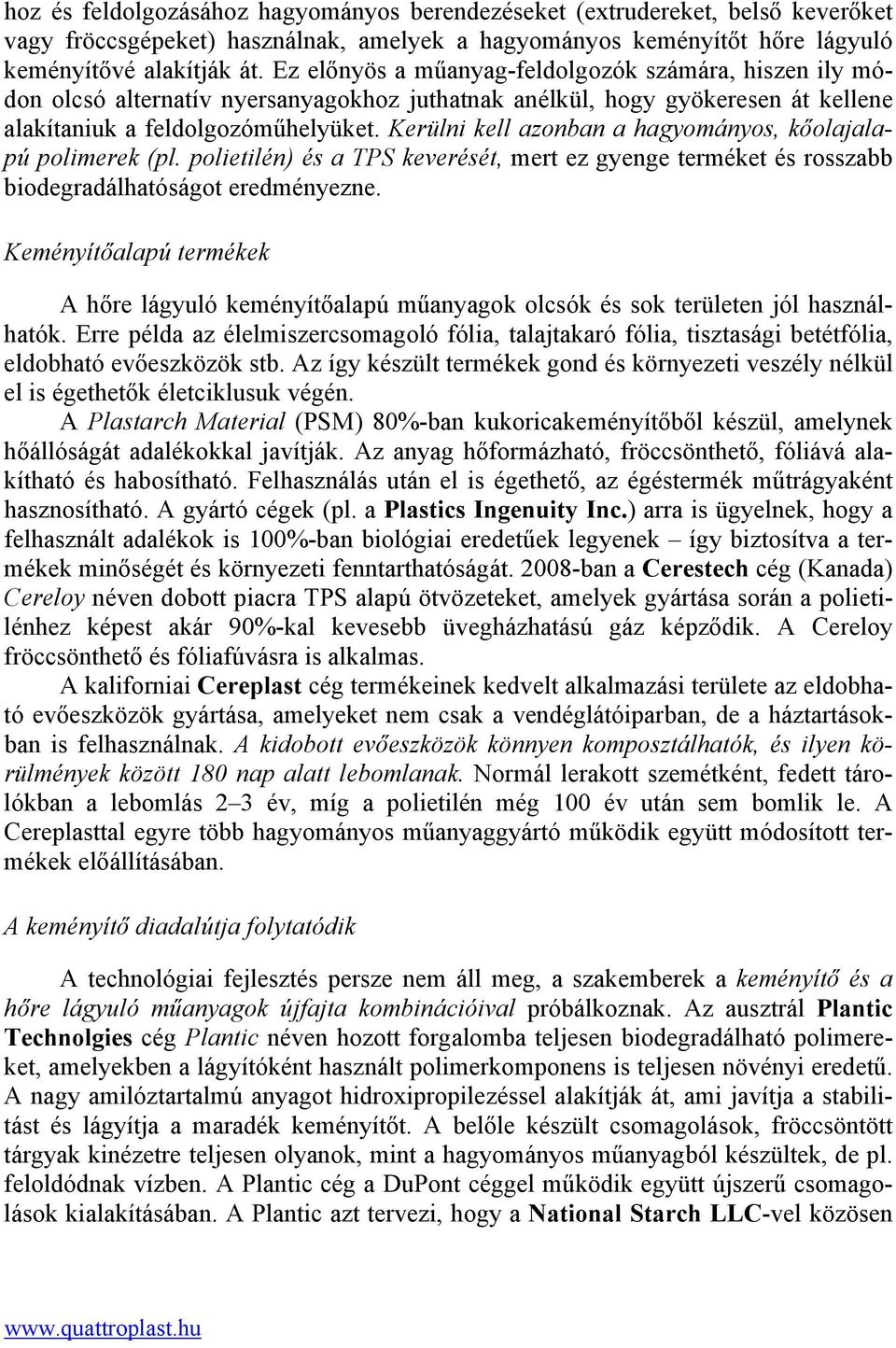 hoz és feldolgozásához hagyományos berendezéseket (extrudereket, belső keverőket vagy fröccsgépeket) használnak, amelyek a hagyományos keményítőt hőre lágyuló keményítővé alakítják át. Ez előnyös a műanyag-feldolgozók számára, hiszen ily módon olcsó alternatív nyersanyagokhoz juthatnak anélkül, hogy gyökeresen át kellene alakítaniuk a feldolgozóműhelyüket. Kerülni kell azonban a hagyományos, kőolajalapú polimerek (pl. polietilén) és a TPS keverését, mert ez gyenge terméket és rosszabb biodegradálhatóságot eredményezne.

Keményítőalapú termékek

A hőre lágyuló keményítőalapú műanyagok olcsók és sok területen jól használhatók. Erre példa az élelmiszercsomagoló fólia, talajtakaró fólia, tisztasági betétfólia, eldobható evőeszközök stb. Az így készült termékek gond és környezeti veszély nélkül el is égethetők életciklusuk végén.

A Plastarch Material (PSM) 80%-ban kukoricakeményítőből készül, amelynek hőállóságát adalékokkal javítják. Az anyag hőformázható, fröccsönthető, fóliává alakítható és habosítható. Felhasználás után el is égethető, az égéstermék műtrágyaként hasznosítható. A gyártó cégek (pl. a Plastics Ingenuity Inc.) arra is ügyelnek, hogy a felhasznált adalékok is 100%-ban biológiai eredetűek legyenek – így biztosítva a termékek minőségét és környezeti fenntarthatóságát. 2008-ban a Cerestech cég (Kanada) Cereloy néven dobott piacra TPS alapú ötvözeteket, amelyek gyártása során a polietilénhez képest akár 90%-kal kevesebb üvegházhatású gáz képződik. A Cereloy fröccsönthető és fóliafúvásra is alkalmas.

A kaliforniai Cereplast cég termékeinek kedvelt alkalmazási területe az eldobható evőeszközök gyártása, amelyeket nem csak a vendéglátóiparban, de a háztartásokban is felhasználnak. A kidobott evőeszközök könnyen komposztálhatók, és ilyen körülmények között 180 nap alatt lebomlanak. Normál lerakott szemétként, fedett tárolókban a lebomlás 2–3 év, míg a polietilén még 100 év után sem bomlik le. A Cereplasttal egyre több hagyományos műanyaggyártó működik együtt módosított termékek előállításában.

A keményítő diadalútja folytatódik

A technológiai fejlesztés persze nem áll meg, a szakemberek a keményítő és a hőre lágyuló műanyagok újfajta kombinációival próbálkoznak. Az ausztrál Plantic Technolgies cég Plantic néven hozott forgalomba teljesen biodegradálható polimereket, amelyekben a lágyítóként használt polimerkomponens is teljesen növényi eredetű. A nagy amilóztartalmú anyagot hidroxipropilezéssel alakítják át, ami javítja a stabilitást és lágyítja a maradék keményítőt. A belőle készült csomagolások, fröccsöntött tárgyak kinézetre teljesen olyanok, mint a hagyományos műanyagból készültek, de pl. feloldódnak vízben. A Plantic cég a DuPont céggel működik együtt újszerű csomagolások kialakításában. A Plantic azt tervezi, hogy a National Starch LLC-vel közösen

www.quattroplast.hu